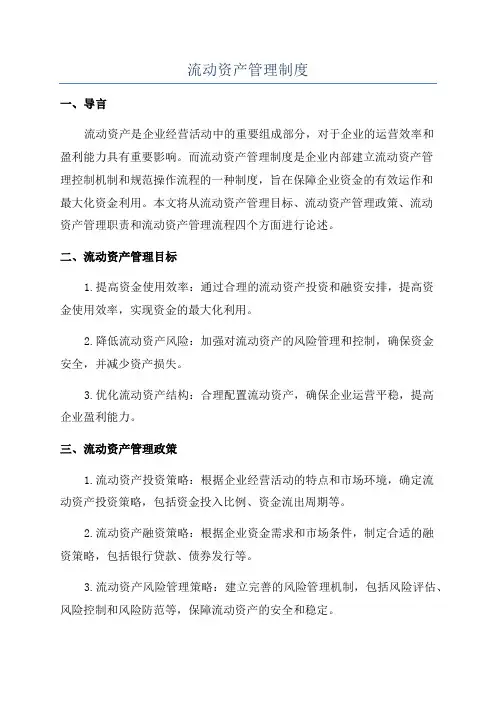 流动资产管理制度

一、导言

流动资产是企业经营活动中的重要组成部分，对于企业的运营效率和盈利能力具有重要影响。而流动资产管理制度是企业内部建立流动资产管理控制机制和规范操作流程的一种制度，旨在保障企业资金的有效运作和最大化资金利用。本文将从流动资产管理目标、流动资产管理政策、流动资产管理职责和流动资产管理流程四个方面进行论述。

二、流动资产管理目标

1.提高资金使用效率：通过合理的流动资产投资和融资安排，提高资金使用效率，实现资金的最大化利用。

2.降低流动资产风险：加强对流动资产的风险管理和控制，确保资金安全，并减少资产损失。

3.优化流动资产结构：合理配置流动资产，确保企业运营平稳，提高企业盈利能力。

三、流动资产管理政策

1.流动资产投资策略：根据企业经营活动的特点和市场环境，确定流动资产投资策略，包括资金投入比例、资金流出周期等。

2.流动资产融资策略：根据企业资金需求和市场条件，制定合适的融资策略，包括银行贷款、债券发行等。

3.流动资产风险管理策略：建立完善的风险管理机制，包括风险评估、风险控制和风险防范等，保障流动资产的安全和稳定。